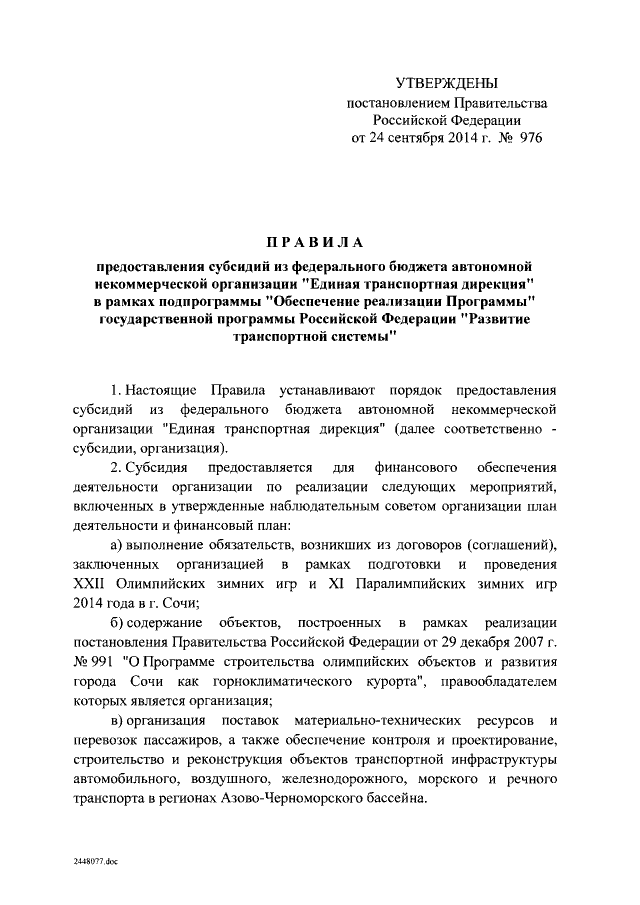 УТВЕРЖДЕНЫ
постановлением Правительства
Российской Федерации
от 24 сентября 2014 г. № 976

ПРАВИЛА

предоставления субсидий из федерального бюджета автономной некоммерческой организации "Единая транспортная дирекция" в рамках подпрограммы "Обеспечение реализации Программы" государственной программы Российской Федерации "Развитие транспортной системы"

1. Настоящие Правила устанавливают порядок предоставления субсидий из федерального бюджета автономной некоммерческой организации "Единая транспортная дирекция" (далее соответственно - субсидии, организация).

2. Субсидия предоставляется для финансового обеспечения деятельности организации по реализации следующих мероприятий, включенных в утвержденные наблюдательным советом организации план деятельности и финансовый план:

а) выполнение обязательств, возникших из договоров (соглашений), заключенных организацией в рамках подготовки и проведения XXII Олимпийских зимних игр и XI Паралимпийских зимних игр 2014 года в г. Сочи;

б) содержание объектов, построенных в рамках реализации постановления Правительства Российской Федерации от 29 декабря 2007 г. № 991 "О Программе строительства олимпийских объектов и развития города Сочи как горноклиматического курорта", правообладателем которых является организация;

в) организация поставок материально-технических ресурсов и перевозок пассажиров, а также обеспечение контроля и проектирование, строительство и реконструкция объектов транспортной инфраструктуры автомобильного, воздушного, железнодорожного, морского и речного транспорта в регионах Азово-Черноморского бассейна.

2448077.doc